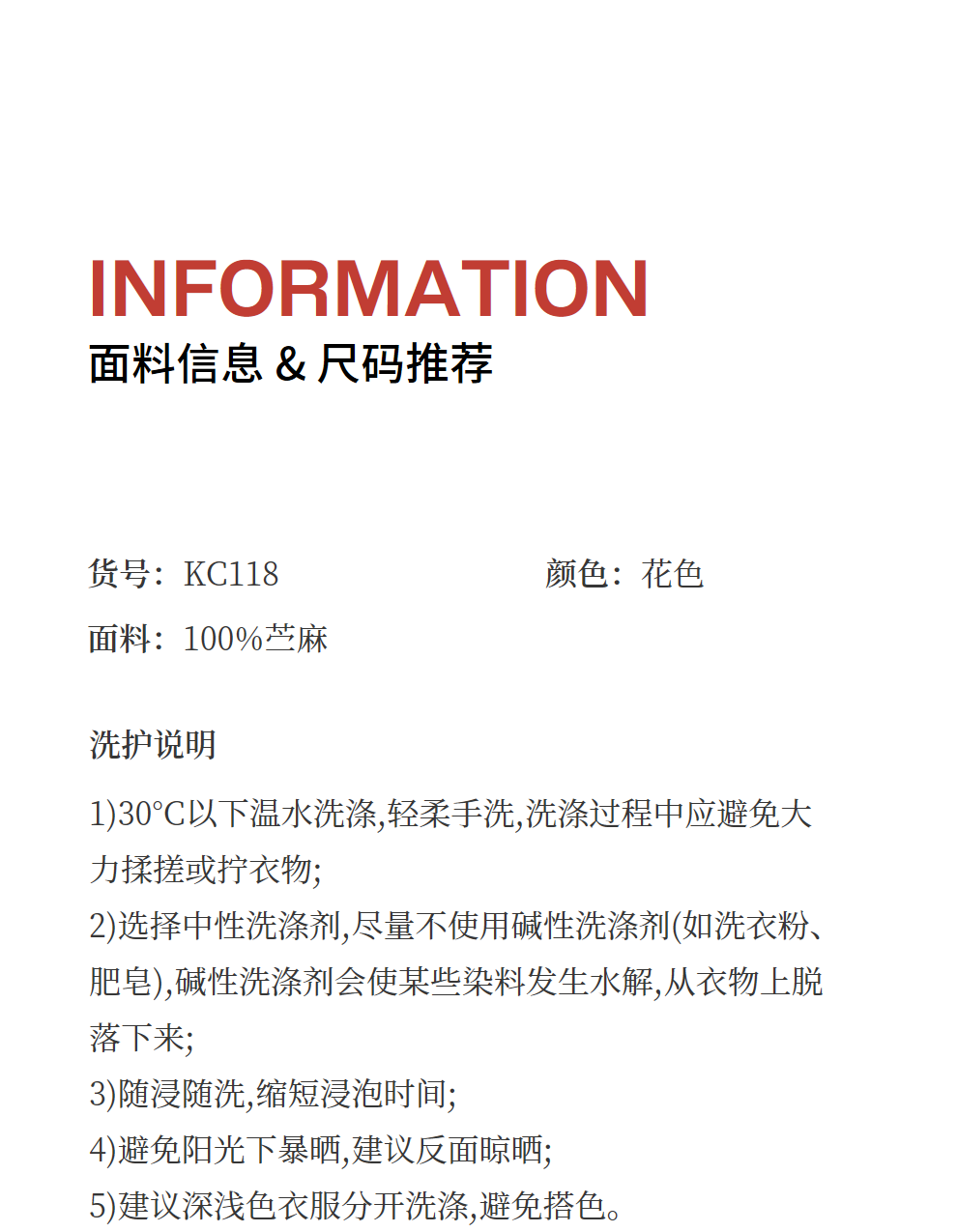 INFORMATION
面料信息 & 尺码推荐

货号：KC118

颜色：花色

面料：100%苎麻

洗护说明

1)30°C以下温水洗涤,轻柔手洗,洗涤过程中应避免大力揉搓或拧衣物;
2)选择中性洗涤剂,尽量不使用碱性洗涤剂(如洗衣粉、肥皂),碱性洗涤剂会使某些染料发生水解,从衣物上脱落下来;
3)随浸随洗,缩短浸泡时间;
4)避免阳光下暴晒,建议反面晾晒;
5)建议深浅色衣服分开洗涤,避免搭色。